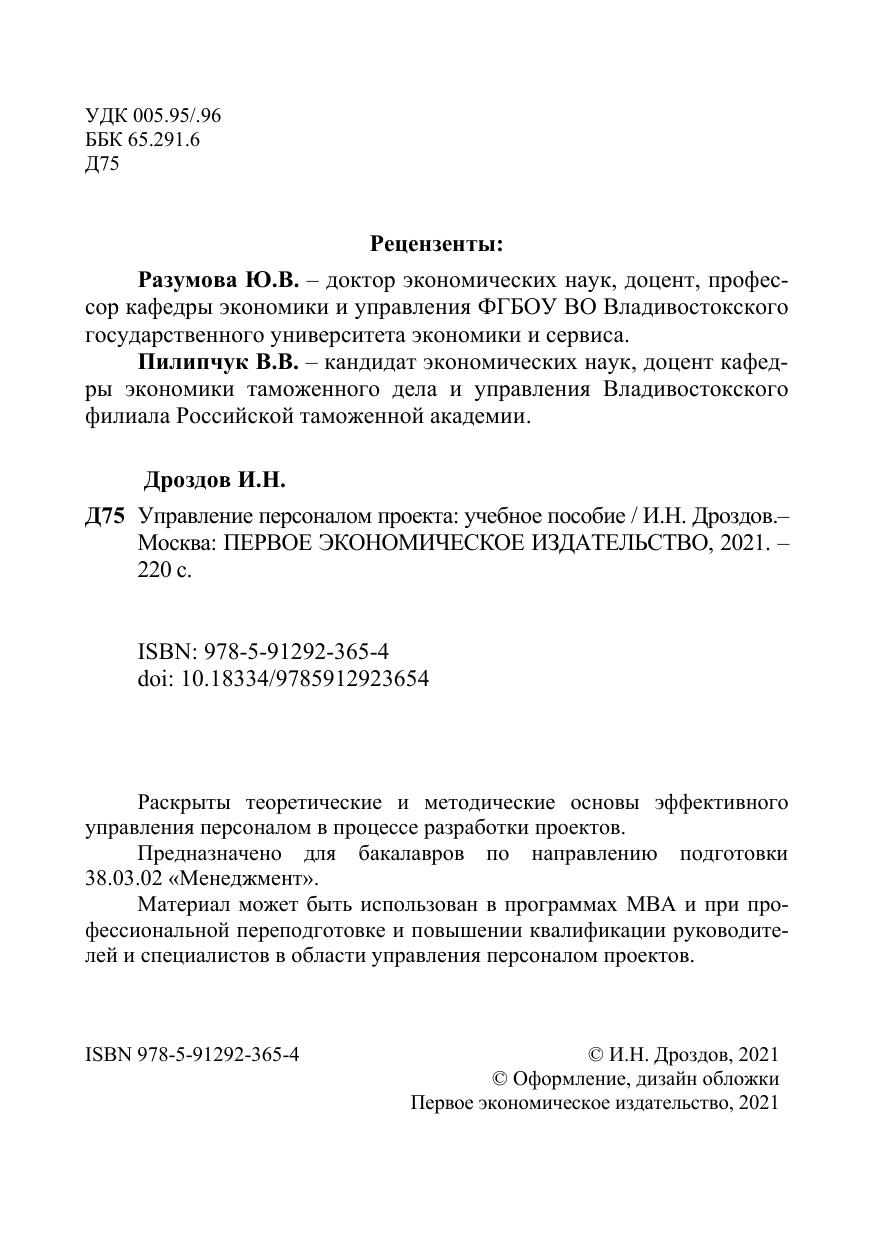 УДК 005.95/.96
ББК 65.291.6
Д75

Рецензенты:

Разумова Ю.В. – доктор экономических наук, доцент, профессор кафедры экономики и управления ФГБОУ ВО Владивостокского государственного университета экономики и сервиса.

Пилипчук В.В. – кандидат экономических наук, доцент кафедры экономики таможенного дела и управления Владивостокского филиала Российской таможенной академии.

Дроздов И.Н.

Д75 Управление персоналом проекта: учебное пособие / И.Н. Дроздов.– Москва: ПЕРВОЕ ЭКОНОМИЧЕСКОЕ ИЗДАТЕЛЬСТВО, 2021. – 220 с.

ISBN: 978-5-91292-365-4
doi: 10.18334/9785912923654

Раскрыты теоретические и методические основы эффективного управления персоналом в процессе разработки проектов.

Предназначено для бакалавров по направлению подготовки 38.03.02 «Менеджмент».

Материал может быть использован в программах МВА и при профессиональной переподготовке и повышении квалификации руководителей и специалистов в области управления персоналом проектов.

ISBN 978-5-91292-365-4

© И.Н. Дроздов, 2021
© Оформление, дизайн обложки
Первое экономическое издательство, 2021